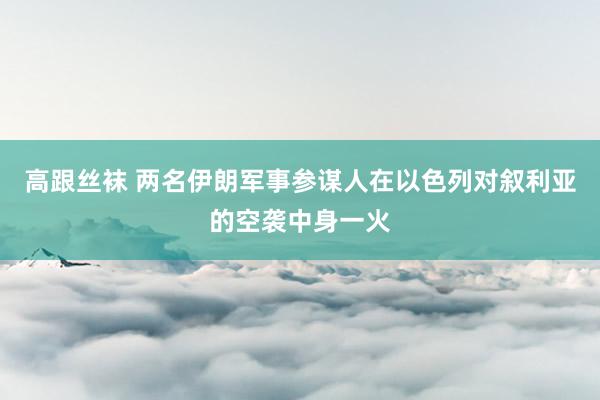 高跟丝袜 两名伊朗军事参谋人在以色列对叙利亚的空袭中身一火